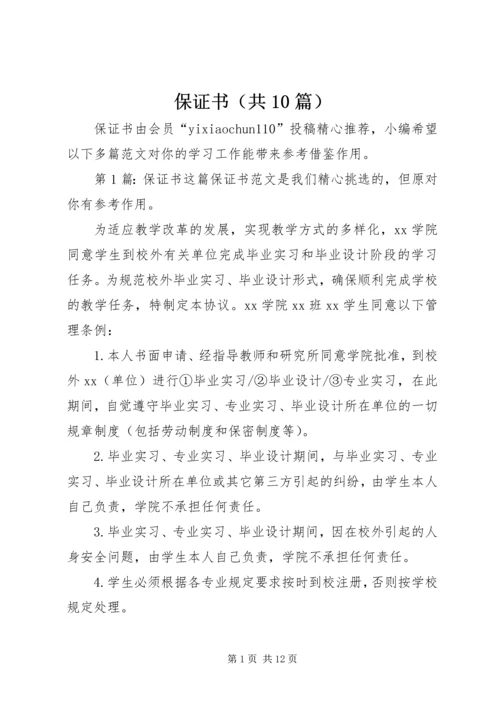 保证书（共10篇）

保证书由会员“yixiaochun110”投稿精心推荐，小编希望以下多篇范文对你的学习工作能带来参考借鉴作用。

第1篇：保证书这篇保证书范文是我们精心挑选的，但原对你有参考作用。

为适应教学改革的发展，实现教学方式的多样化，xx学院同意学生到校外有关单位完成毕业实习和毕业设计阶段的学习任务。为规范校外毕业实习、毕业设计形式，确保顺利完成学校的教学任务，特制定本协议。xx学院xx班xx学生同意以下管理条例：

1.本人书面申请、经指导教师和研究所同意学院批准，到校外xx（单位）进行①毕业实习/②毕业设计/③专业实习，在此期间，自觉遵守毕业实习、专业实习、毕业设计所在单位的一切规章制度（包括劳动制度和保密制度等）。

2.毕业实习、专业实习、毕业设计期间，与毕业实习、专业实习、毕业设计所在单位或其它第三方引起的纠纷，由学生本人自己负责，学院不承担任何责任。

3.毕业实习、专业实习、毕业设计期间，因在校外引起的人身安全问题，由学生本人自己负责，学院不承担任何责任。

4.学生必须根据各专业规定要求按时到校注册，否则按学校规定处理。

第1页 共12页